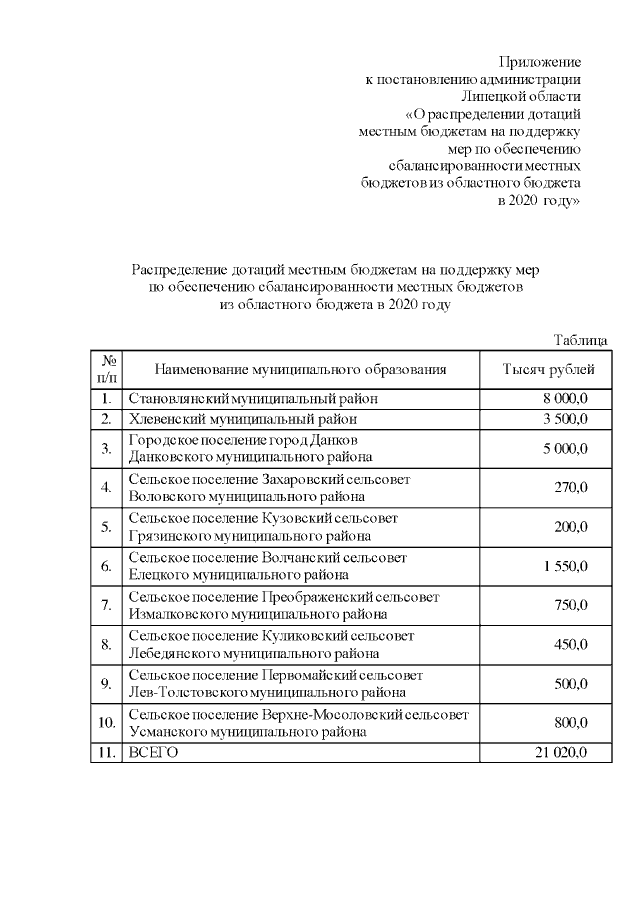 Приложение
к постановлению администрации
Липецкой области
«О распределении дотаций
местным бюджетам на поддержку
мер по обеспечению
сбалансированности местных
бюджетов из областного бюджета
в 2020 году»

Распределение дотаций местным бюджетам на поддержку мер по обеспечению сбалансированности местных бюджетов из областного бюджета в 2020 году

Таблица

| № п/п | Наименование муниципального образования | Тысяч рублей |
|---|---|---|
| 1. | Становлянский муниципальный район | 8 000,0 |
| 2. | Хлевенский муниципальный район | 3 500,0 |
| 3. | Городское поселение город Данков Данковского муниципального района | 5 000,0 |
| 4. | Сельское поселение Захаровский сельсовет Воловского муниципального района | 270,0 |
| 5. | Сельское поселение Кузовский сельсовет Грязинского муниципального района | 200,0 |
| 6. | Сельское поселение Волчанский сельсовет Елецкого муниципального района | 1 550,0 |
| 7. | Сельское поселение Преображенский сельсовет Измалковского муниципального района | 750,0 |
| 8. | Сельское поселение Куликовский сельсовет Лебедянского муниципального района | 450,0 |
| 9. | Сельское поселение Первомайский сельсовет Лев-Толстовского муниципального района | 500,0 |
| 10. | Сельское поселение Верхне-Мосоловский сельсовет Усманского муниципального района | 800,0 |
| 11. | ВСЕГО | 21 020,0 |